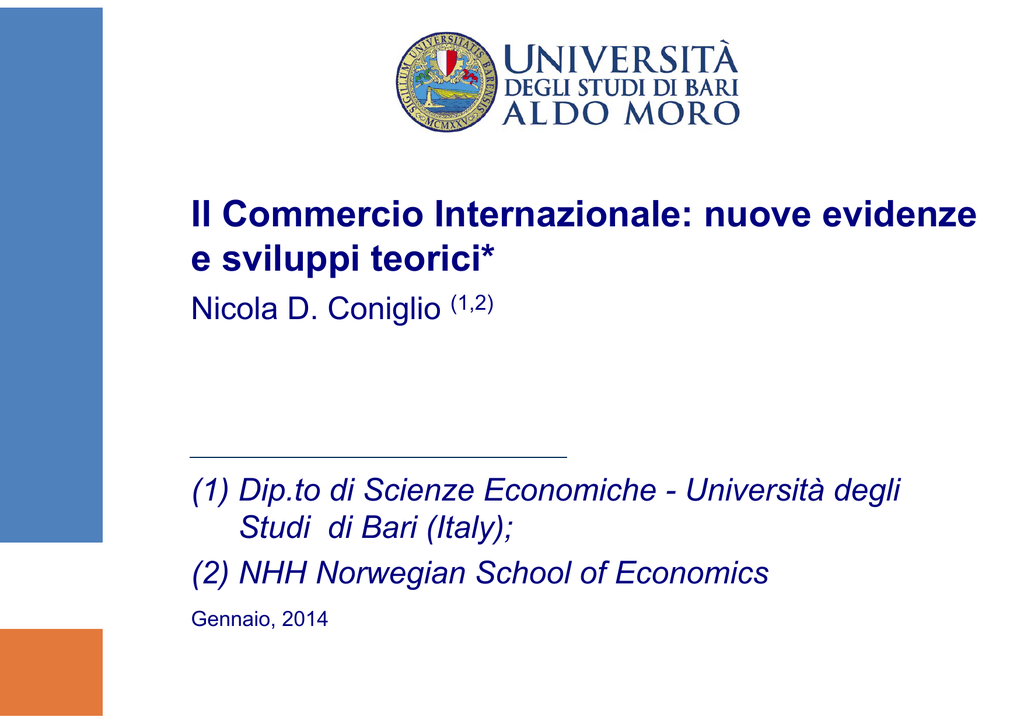 SIGILLUM UNIVERSITATIS BARENSIS
MCMXXV

UNIVERSITÀ
DEGLI STUDI DI BARI
ALDO MORO

Il Commercio Internazionale: nuove evidenze e sviluppi teorici*

Nicola D. Coniglio $^{(1,2)}$

(1) Dip.to di Scienze Economiche - Università degli Studi di Bari (Italy);

(2) NHH Norwegian School of Economics

Gennaio, 2014